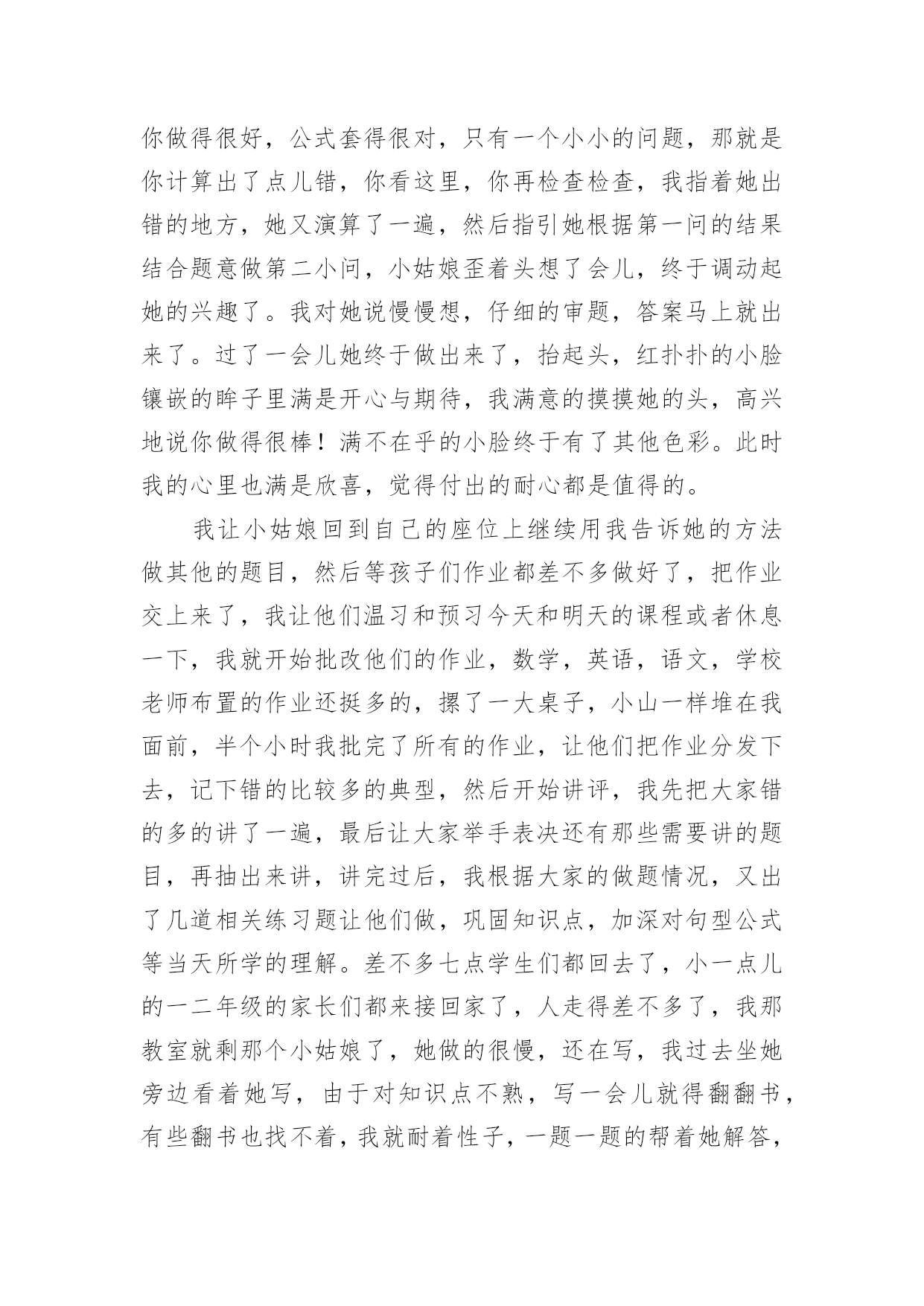 你做得很好，公式套得很对，只有一个小小的问题，那就是你计算出了点儿错，你看这里，你再检查检查，我指着她出错的地方，她又演算了一遍，然后指引她根据第一问的结果结合题意做第二小问，小姑娘歪着头想了会儿，终于调动起她的兴趣了。我对她说慢慢想，仔细的审题，答案马上就出来了。过了一会儿她终于做出来了，抬起头，红扑扑的小脸镶嵌的眸子里满是开心与期待，我满意的摸摸她的头，高兴地说你做得很棒！满不在乎的小脸终于有了其他色彩。此时我的心里也满是欣喜，觉得付出的耐心都是值得的。

我让小姑娘回到自己的座位上继续用我告诉她的方法做其他的题目，然后等孩子们作业都差不多做好了，把作业交上来了，我让他们温习和预习今天和明天的课程或者休息一下，我就开始批改他们的作业，数学，英语，语文，学校老师布置的作业还挺多的，摞了一大桌子，小山一样堆在我面前，半个小时我批完了所有的作业，让他们把作业分发下去，记下错的比较多的典型，然后开始讲评，我先把大家错的多的讲了一遍，最后让大家举手表决还有那些需要讲的题目，再抽出来讲，讲完过后，我根据大家的做题情况，又出了几道相关练习题让他们做，巩固知识点，加深对句型公式等当天所学的理解。差不多七点学生们都回去了，小一点儿的一二年级的家长们都来接回家了，人走得差不多了，我那教室就剩那个小姑娘了，她做的很慢，还在写，我过去坐她旁边看着她写，由于对知识点不熟，写一会儿就得翻翻书，有些翻书也找不着，我就耐着性子，一题一题的帮着她解答，